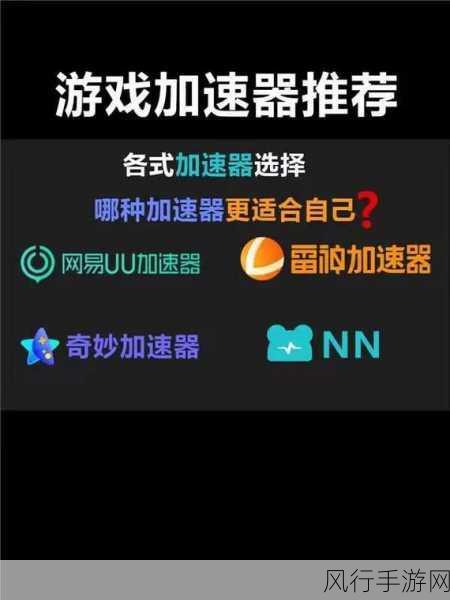 游戏加速器推荐

各式加速器选择

哪种加速器更适合自己？

网易UU加速器

雷神加速器

奇妙加速器

NN

风行手游网